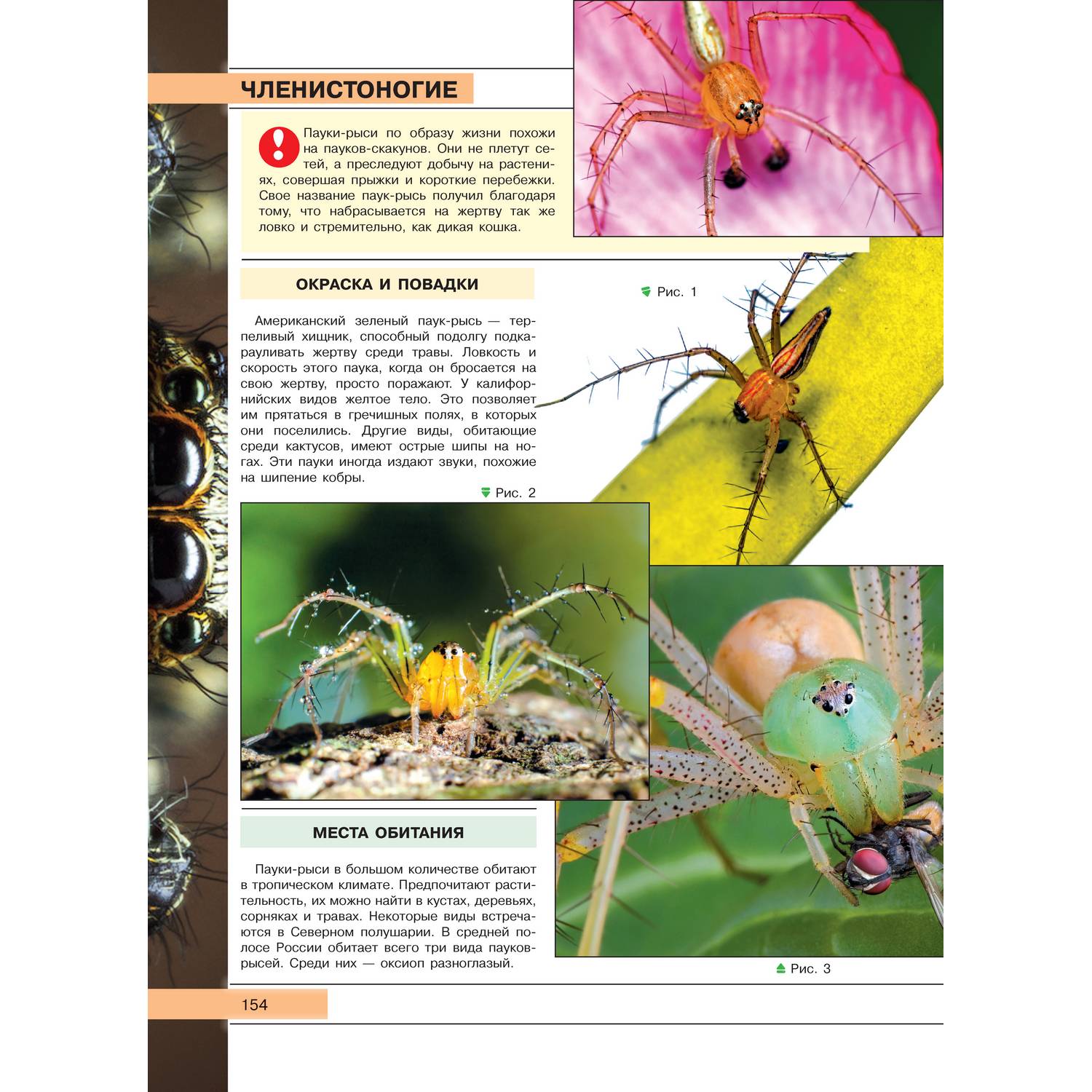 ЧЛЕНИСТОНОГИЕ

Пауки-рыси по образу жизни похожи на пауков-скакунов. Они не плетут сетей, а преследуют добычу на растениях, совершая прыжки и короткие перебежки. Свое название паук-рысь получил благодаря тому, что набрасывается на жертву так же ловко и стремительно, как дикая кошка.

ОКРАСКА И ПОВАДКИ

Рис. 1

Американский зеленый паук-рысь — терпеливый хищник, способный подолгу подкарауливать жертву среди травы. Ловкость и скорость этого паука, когда он бросается на свою жертву, просто поражают. У калифорнийских видов желтое тело. Это позволяет им прятаться в гречишных полях, в которых они поселились. Другие виды, обитающие среди кактусов, имеют острые шипы на ногах. Эти пауки иногда издают звуки, похожие на шипение кобры.

Рис. 2

МЕСТА ОБИТАНИЯ

Пауки-рыси в большом количестве обитают в тропическом климате. Предпочитают растительность, их можно найти в кустах, деревьях, сорняках и травах. Некоторые виды встречаются в Северном полушарии. В средней полосе России обитает всего три вида пауков-рысей. Среди них — оксиоп разноглазый.

Рис. 3

154